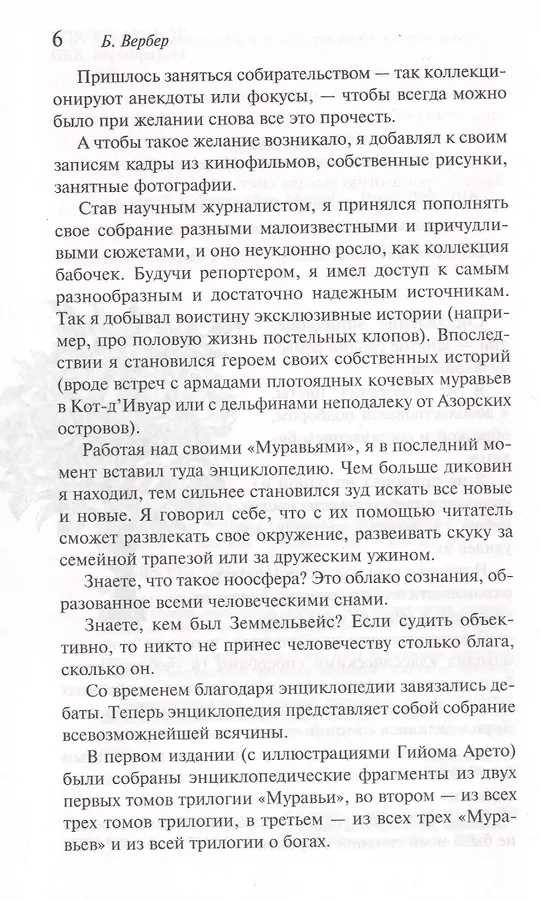 6 Б. Вербер

Пришлось заняться собирательством — так коллекционируют анекдоты или фокусы, — чтобы всегда можно было при желании снова все это прочесть.

А чтобы такое желание возникало, я добавлял к своим записям кадры из кинофильмов, собственные рисунки, занятные фотографии.

Став научным журналистом, я принялся пополнять свое собрание разными малоизвестными и причудливыми сюжетами, и оно неуклонно росло, как коллекция бабочек. Будучи репортером, я имел доступ к самым разнообразным и достаточно надежным источникам. Так я добывал воистину эксклюзивные истории (например, про половую жизнь постельных клопов). Впоследствии я становился героем своих собственных историй (вроде встреч с армадами плотоядных кочевых муравьев в Кот-д'Ивуар или с дельфинами неподалеку от Азорских островов).

Работая над своими «Муравьями», я в последний момент вставил туда энциклопедию. Чем больше диковин я находил, тем сильнее становился зуд искать все новые и новые. Я говорил себе, что с их помощью читатель сможет развлекать свое окружение, развеивать скуку за семейной трапезой или за дружеским ужином.

Знаете, что такое ноосфера? Это облако сознания, образованное всеми человеческими снами.

Знаете, кем был Земмельвейс? Если судить объективно, то никто не принес человечеству столько блага, сколько он.

Со временем благодаря энциклопедии завязались дебаты. Теперь энциклопедия представляет собой собрание всевозможнейшей всячины.

В первом издании (с иллюстрациями Гийома Арето) были собраны энциклопедические фрагменты из двух первых томов трилогии «Муравьи», во втором — из всех трех томов трилогии, в третьем — из всех трех «Муравьев» и из всей трилогии о богах.